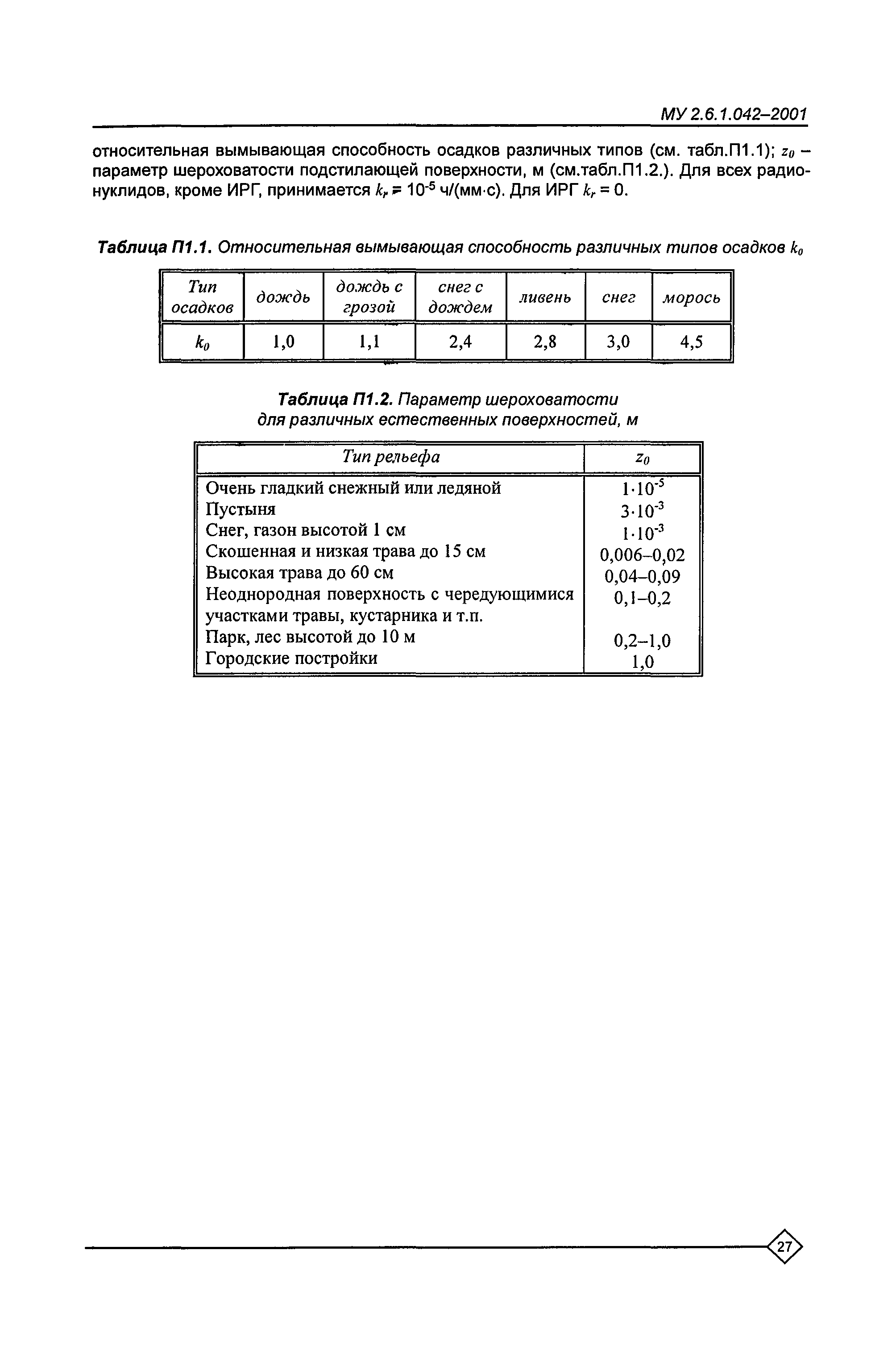 МУ 2.6.1.042–2001

относительная вымывающая способность осадков различных типов (см. табл.П1.1); $z_0$ – параметр шероховатости подстилающей поверхности, м (см.табл.П1.2.). Для всех радионуклидов, кроме ИРГ, принимается $k_r = 10^{-5}$ ч/(мм·с). Для ИРГ $k_r = 0$.

Таблица П1.1. Относительная вымывающая способность различных типов осадков $k_0$

| Тип осадков | дождь | дождь с грозой | снег с дождем | ливень | снег | морось |
|---|---|---|---|---|---|---|
| $k_0$ | 1,0 | 1,1 | 2,4 | 2,8 | 3,0 | 4,5 |

Таблица П1.2. Параметр шероховатости для различных естественных поверхностей, м

| Тип рельефа | $z_0$ |
|---|---|
| Очень гладкий снежный или ледяной | $1 \cdot 10^{-5}$ |
| Пустыня | $3 \cdot 10^{-3}$ |
| Снег, газон высотой 1 см | $1 \cdot 10^{-3}$ |
| Скошенная и низкая трава до 15 см | 0,006–0,02 |
| Высокая трава до 60 см | 0,04–0,09 |
| Неоднородная поверхность с чередующимися участками травы, кустарника и т.п. | 0,1–0,2 |
| Парк, лес высотой до 10 м | 0,2–1,0 |
| Городские постройки | 1,0 |

27